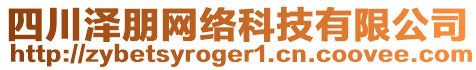 四川泽朋网络科技有限公司
http://zybetsyroger1.cn.coovee.com